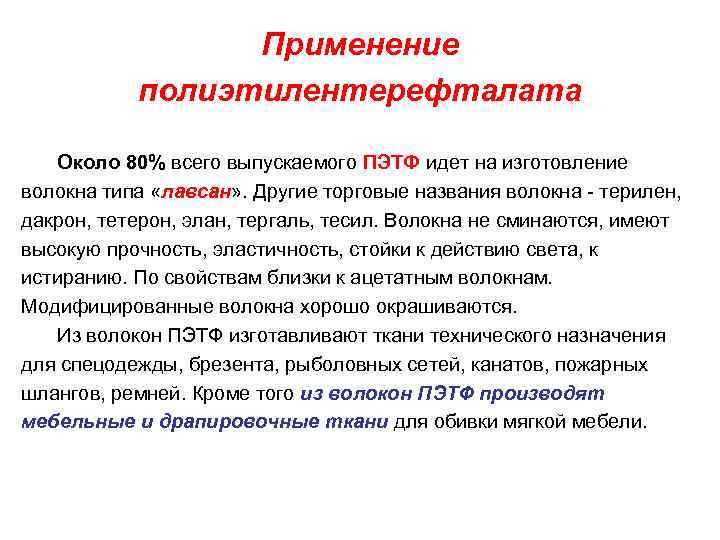 Применение полиэтилентерефталата

Около 80% всего выпускаемого ПЭТФ идет на изготовление волокна типа «лавсан». Другие торговые названия волокна - терилен, дакрон, тетерон, элан, тергаль, тесил. Волокна не сминаются, имеют высокую прочность, эластичность, стойки к действию света, к истиранию. По свойствам близки к ацетатным волокнам. Модифицированные волокна хорошо окрашиваются.

Из волокон ПЭТФ изготавливают ткани технического назначения для спецодежды, брезента, рыболовных сетей, канатов, пожарных шлангов, ремней. Кроме того из волокон ПЭТФ производят мебельные и драпировочные ткани для обивки мягкой мебели.